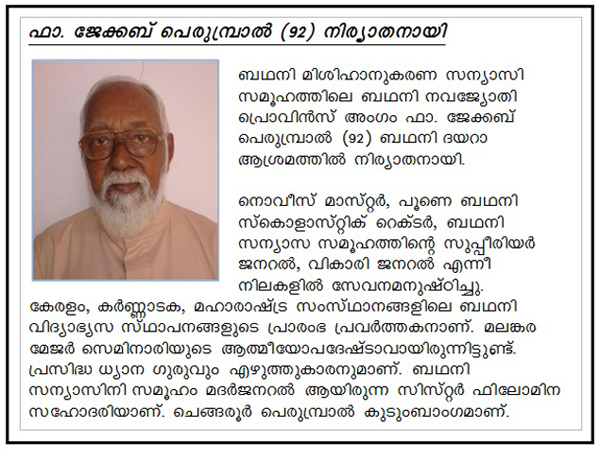 ഫാ. ജേക്കബ് പെരുമ്പ്രാൽ (92) നിര്യാതനായി

ബഥനി മിശിഹാനുകരണ സന്യാസി സമൂഹത്തിലെ ബഥനി നവജ്യോതി പ്രൊവിൻസ് അംഗം ഫാ. ജേക്കബ് പെരുമ്പ്രാൽ (92) ബഥനി ദയറാ ആശ്രമത്തിൽ നിര്യാതനായി.

നൊവീസ് മാസ്റ്റർ, പൂണെ ബഥനി സ്കൊളാസ്റ്റിക് റെക്ടർ, ബഥനി സന്യാസ സമൂഹത്തിന്റെ സുപ്പീരിയർ ജനറൽ, വികാരി ജനറൽ എന്നീ നിലകളിൽ സേവനമനുഷ്ഠിച്ചു. കേരളം, കർണ്ണാടക, മഹാരാഷ്ട്ര സംസ്ഥാനങ്ങളിലെ ബഥനി വിദ്യാഭ്യസ സ്ഥാപനങ്ങളുടെ പ്രാരംഭ പ്രവർത്തകനാണ്. മലങ്കര മേജർ സെമിനാരിയുടെ ആത്മീയോപദേഷ്ടാവായിരുന്നിട്ടുണ്ട്. പ്രസിദ്ധ ധ്യാന ഗുരുവും എഴുത്തുകാരനുമാണ്. ബഥനി സന്യാസിനി സമൂഹം മദർജനറൽ ആയിരുന്ന സിസ്റ്റർ ഫിലോമിന സഹോദരിയാണ്. ചെങ്ങരൂർ പെരുമ്പ്രാൽ കുടുംബാംഗമാണ്.